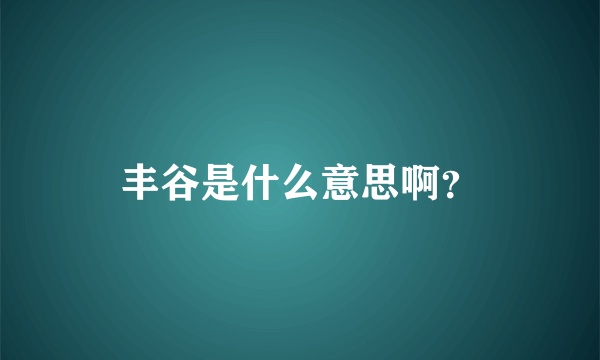 丰谷是什么意思啊?